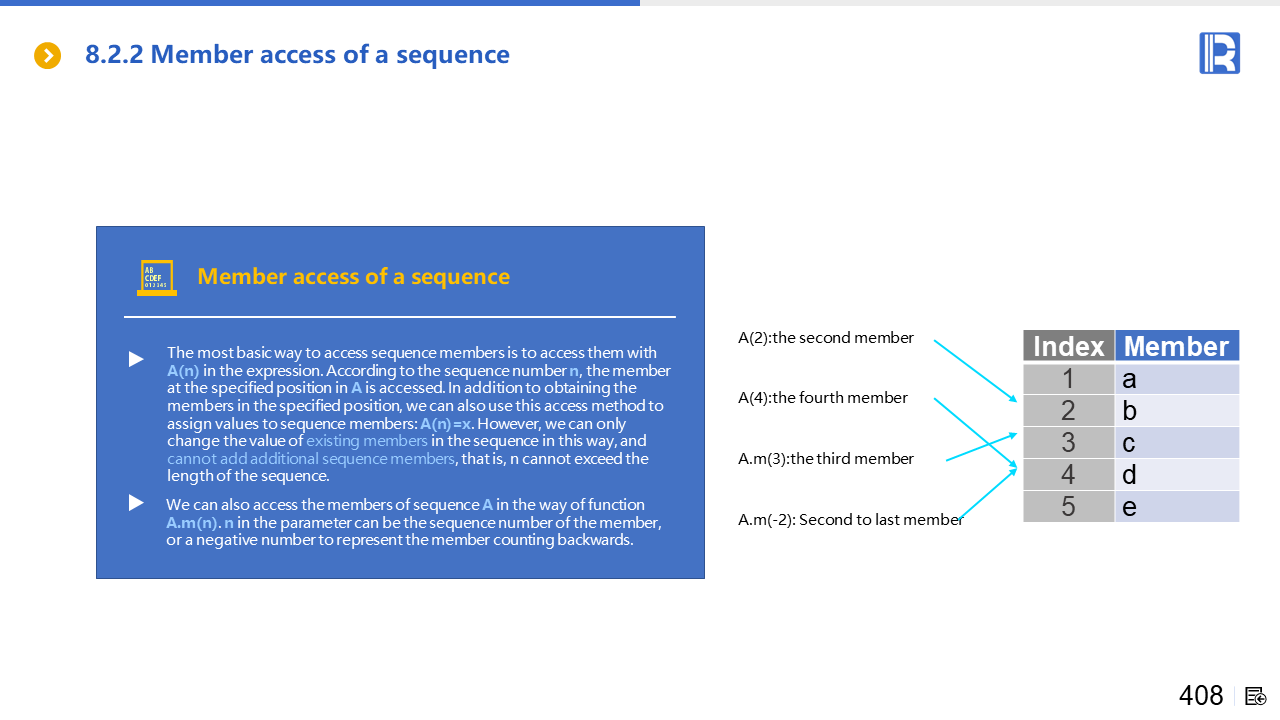 8.2.2 Member access of a sequence

AB CDEF 012345

Member access of a sequence

The most basic way to access sequence members is to access them with A(n) in the expression. According to the sequence number n, the member at the specified position in A is accessed. In addition to obtaining the members in the specified position, we can also use this access method to assign values to sequence members: A(n)=x. However, we can only change the value of existing members in the sequence in this way, and cannot add additional sequence members, that is, n cannot exceed the length of the sequence.

We can also access the members of sequence A in the way of function A.m(n). n in the parameter can be the sequence number of the member, or a negative number to represent the member counting backwards.

A(2):the second member

A(4):the fourth member

A.m(3):the third member

A.m(-2): Second to last member

| Index | Member |
|---|---|
| 1 | a |
| 2 | b |
| 3 | c |
| 4 | d |
| 5 | e |

408